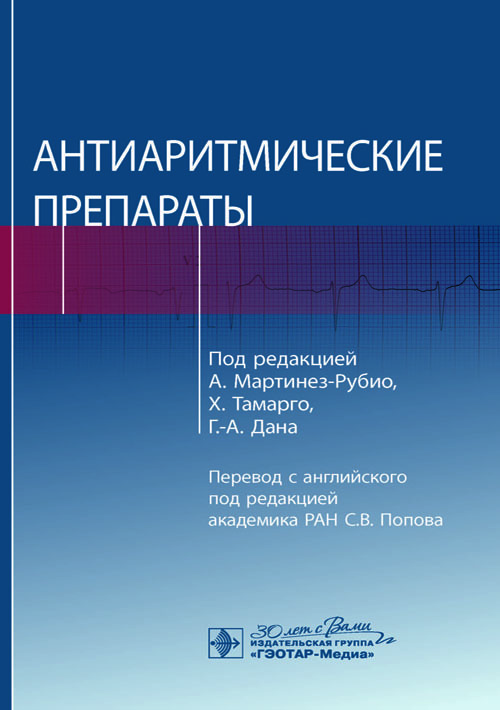 АНТИАРИТМИЧЕСКИЕ ПРЕПАРАТЫ

Под редакцией
А. Мартинез-Рубио,
Х. Тамарго,
Г.-А. Дана

Перевод с английского
под редакцией
академика РАН С.В. Попова

30 лет с Вами
ИЗДАТЕЛЬСКАЯ ГРУППА
«ГЭОТАР-Медиа»